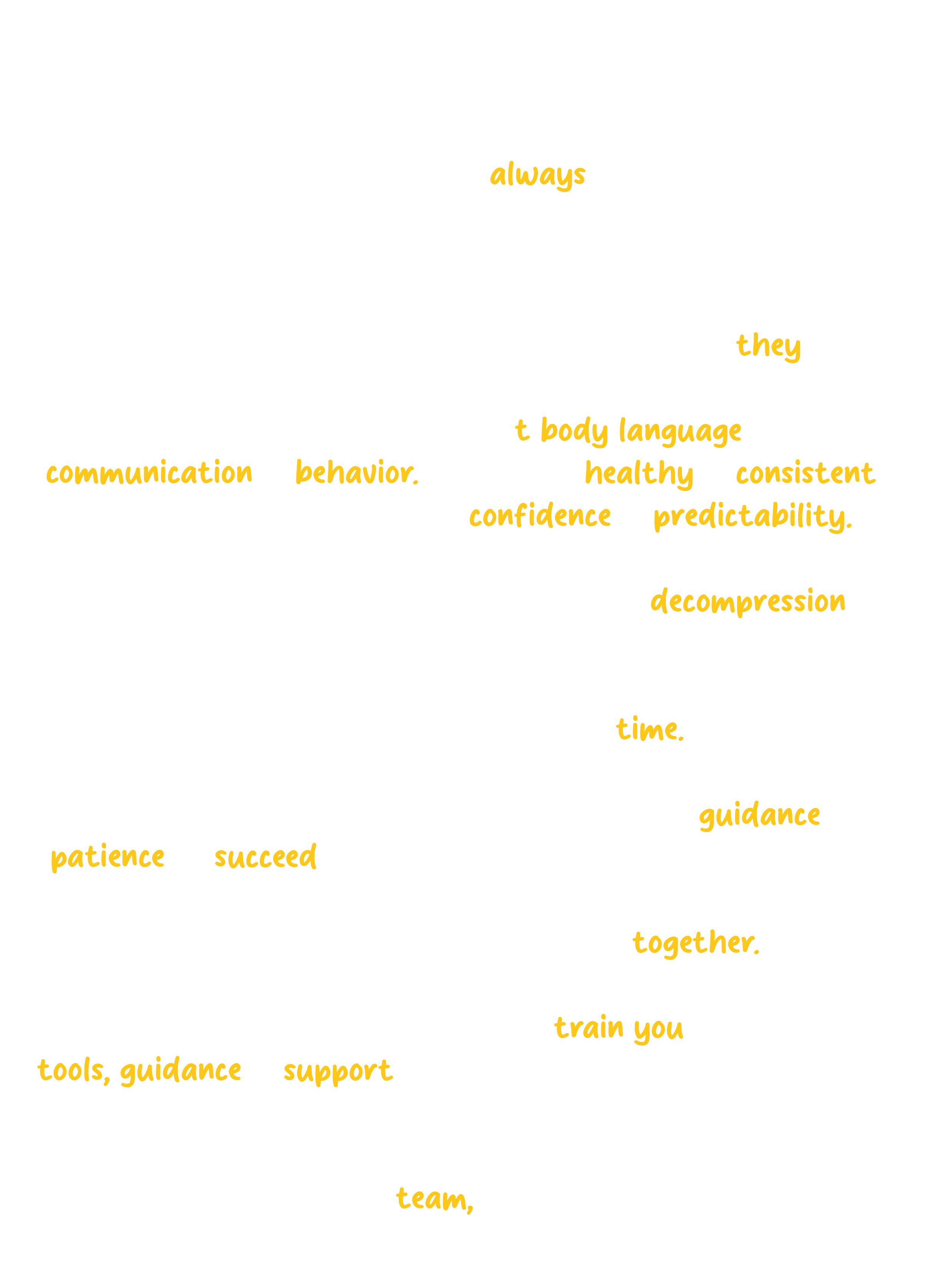 always

they

t body language

communication behavior. healthy consistent

confidence predictability.

decompression

time.

guidance

patience succeed

together.

train you

tools, guidance support

team,